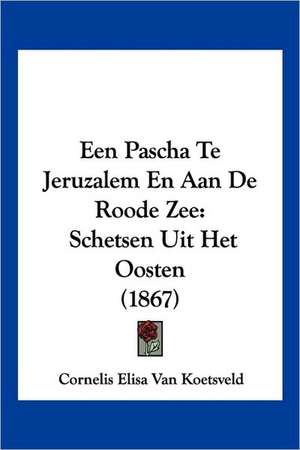 Een Pascha Te Jeruzalem En Aan De Roode Zee: Schetsen Uit Het Oosten (1867)

Cornelis Elisa Van Koetsveld